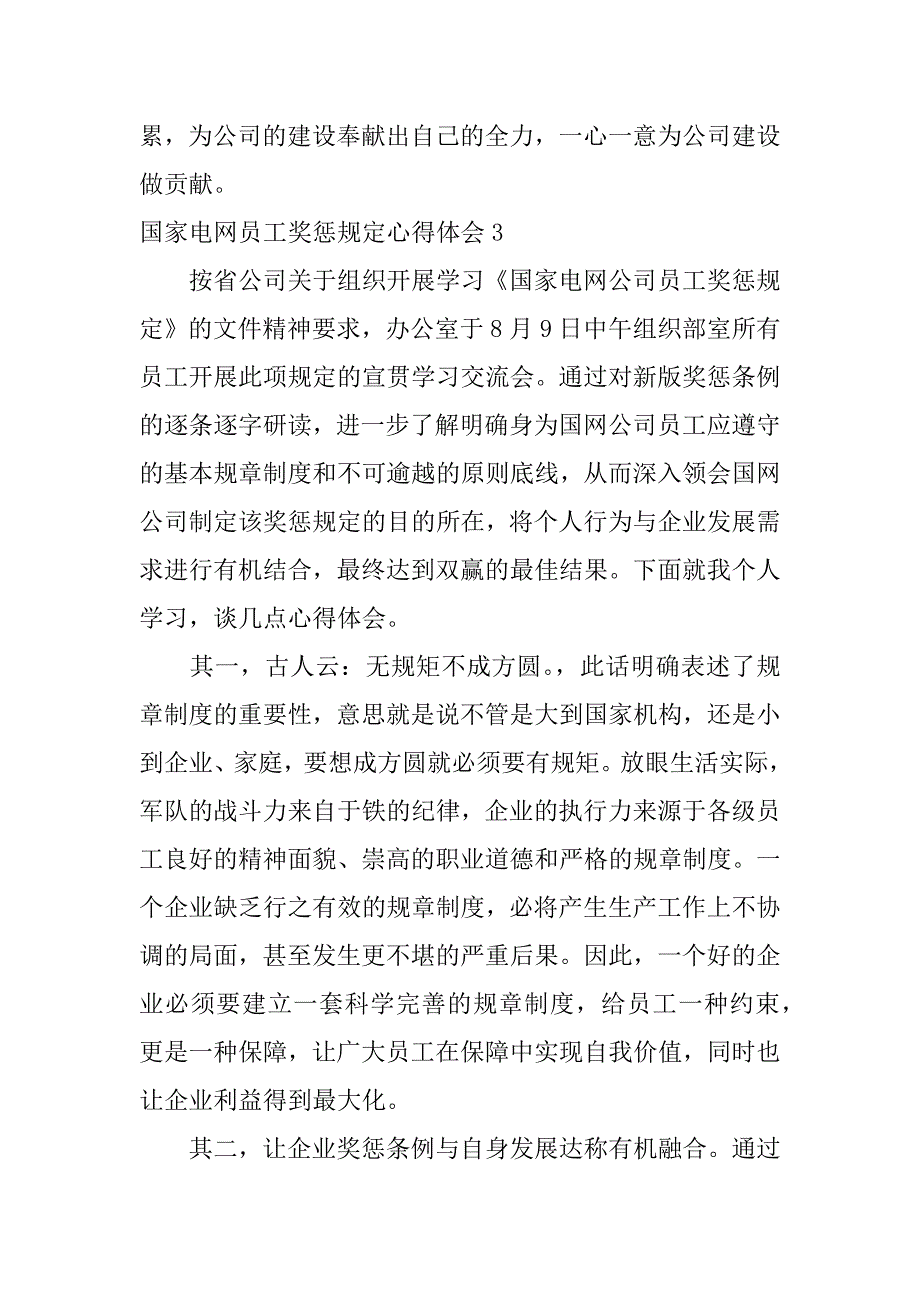 累，为公司的建设奉献出自己的全力，一心一意为公司建设做贡献。

国家电网员工奖惩规定心得体会 3

按省公司关于组织开展学习《国家电网公司员工奖惩规定》的文件精神要求，办公室于 8 月 9 日中午组织部室所有员工开展此项规定的宣贯学习交流会。通过对新版奖惩条例的逐条逐字研读，进一步了解明确身为国网公司员工应遵守的基本规章制度和不可逾越的原则底线，从而深入领会国网公司制定该奖惩规定的目的所在，将个人行为与企业发展需求进行有机结合，最终达到双赢的最佳结果。下面就我个人学习，谈几点心得体会。

其一，古人云：无规矩不成方圆。，此话明确表述了规章制度的重要性，意思就是说不管是大到国家机构，还是小到企业、家庭，要想成方圆就必须要有规矩。放眼生活实际，军队的战斗力来自于铁的纪律，企业的执行力来源于各级员工良好的精神面貌、崇高的职业道德和严格的规章制度。一个企业缺乏行之有效的规章制度，必将产生生产工作上不协调的局面，甚至发生更不堪的严重后果。因此，一个好的企业必须要建立一套科学完善的规章制度，给员工一种约束，更是一种保障，让广大员工在保障中实现自我价值，同时也让企业利益得到最大化。

其二，让企业奖惩条例与自身发展达称有机融合。通过